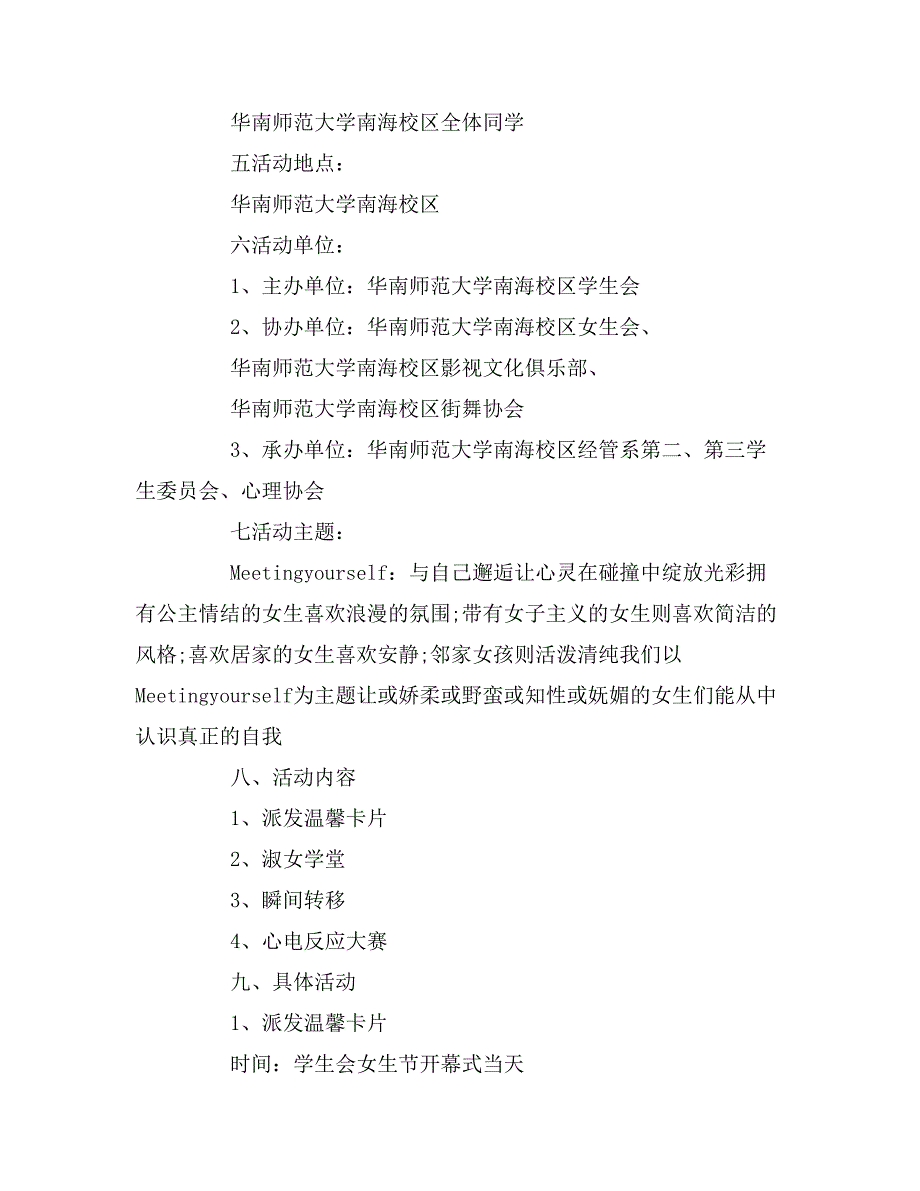 华南师范大学南海校区全体同学

五活动地点：

华南师范大学南海校区

六活动单位：

1、主办单位：华南师范大学南海校区学生会

2、协办单位：华南师范大学南海校区女生会、

华南师范大学南海校区影视文化俱乐部、

华南师范大学南海校区街舞协会

3、承办单位：华南师范大学南海校区经管系第二、第三学生委员会、心理协会

七活动主题：

Meetingyourself：与自己邂逅让心灵在碰撞中绽放光彩拥有公主情结的女生喜欢浪漫的氛围;带有女子主义的女生则喜欢简洁的风格;喜欢居家的女生喜欢安静;邻家女孩则活泼清纯我们以Meetingyourself为主题让或娇柔或野蛮或知性或妩媚的女生们能从中认识真正的自我

八、活动内容

1、派发温馨卡片

2、淑女学堂

3、瞬间转移

4、心电反应大赛

九、具体活动

1、派发温馨卡片

时间：学生会女生节开幕式当天